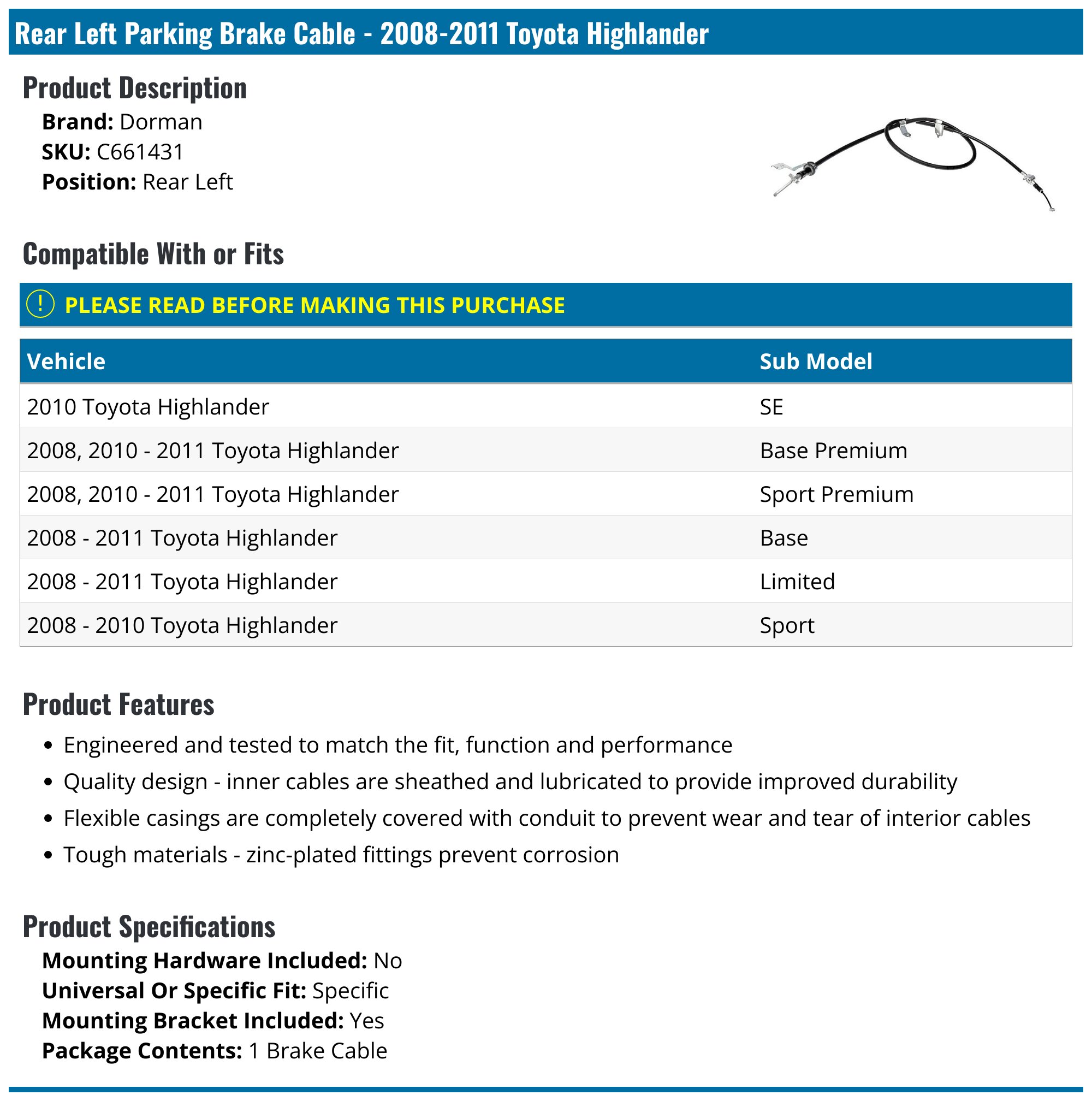 Rear Left Parking Brake Cable - 2008-2011 Toyota Highlander

Product Description

Brand: Dorman
SKU: C661431
Position: Rear Left

Compatible With or Fits

! PLEASE READ BEFORE MAKING THIS PURCHASE

| Vehicle | Sub Model |
|---|---|
| 2010 Toyota Highlander | SE |
| 2008, 2010 - 2011 Toyota Highlander | Base Premium |
| 2008, 2010 - 2011 Toyota Highlander | Sport Premium |
| 2008 - 2011 Toyota Highlander | Base |
| 2008 - 2011 Toyota Highlander | Limited |
| 2008 - 2010 Toyota Highlander | Sport |

Product Features

• Engineered and tested to match the fit, function and performance
• Quality design - inner cables are sheathed and lubricated to provide improved durability
• Flexible casings are completely covered with conduit to prevent wear and tear of interior cables
• Tough materials - zinc-plated fittings prevent corrosion

Product Specifications

Mounting Hardware Included: No
Universal Or Specific Fit: Specific
Mounting Bracket Included: Yes
Package Contents: 1 Brake Cable